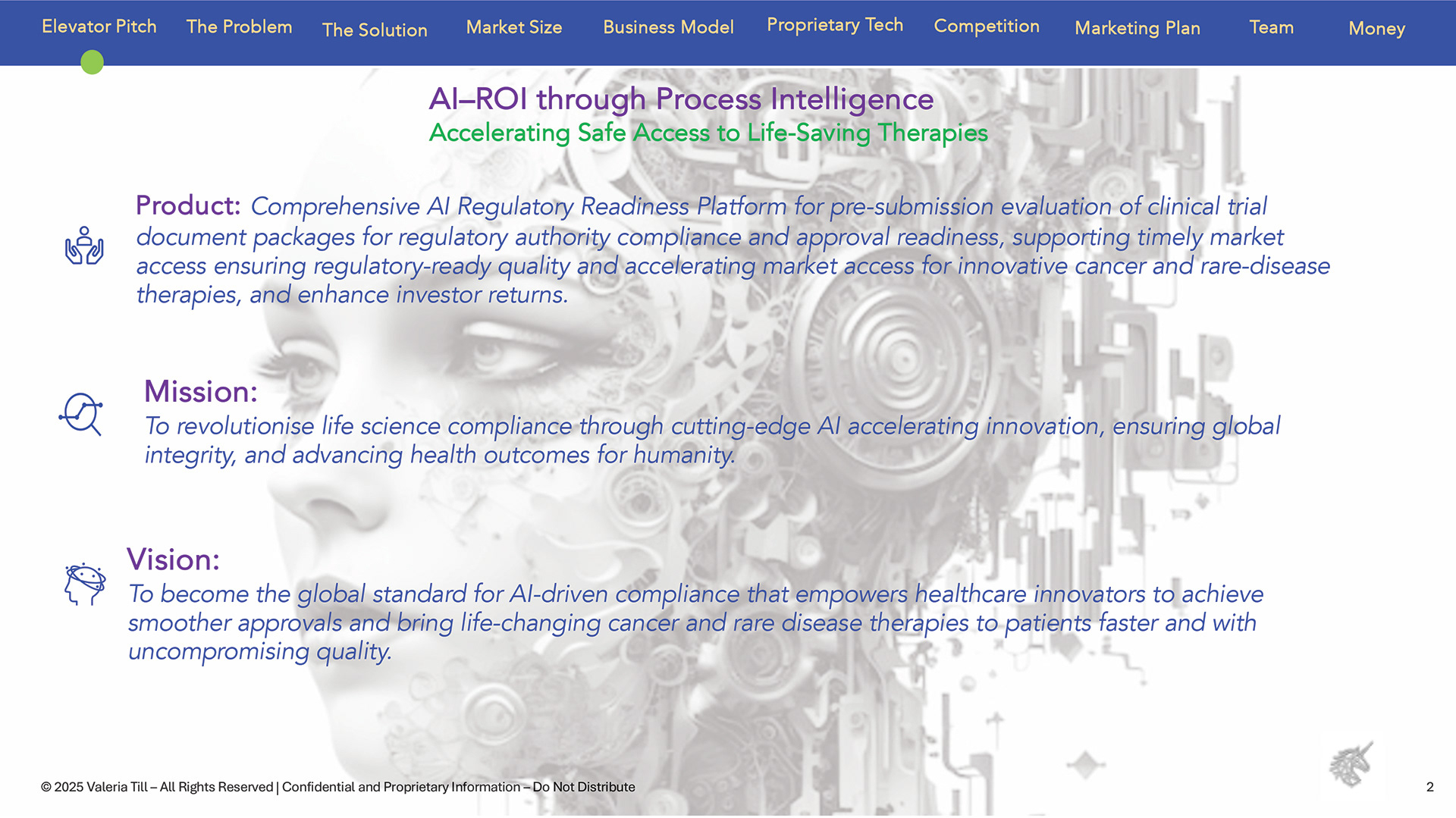 Elevator Pitch The Problem The Solution Market Size Business Model Proprietary Tech Competition Marketing Plan Team Money

AI–ROI through Process Intelligence
Accelerating Safe Access to Life-Saving Therapies

Product: Comprehensive AI Regulatory Readiness Platform for pre-submission evaluation of clinical trial document packages for regulatory authority compliance and approval readiness, supporting timely market access ensuring regulatory-ready quality and accelerating market access for innovative cancer and rare-disease therapies, and enhance investor returns.

Mission:
To revolutionise life science compliance through cutting-edge AI accelerating innovation, ensuring global integrity, and advancing health outcomes for humanity.

Vision:
To become the global standard for AI-driven compliance that empowers healthcare innovators to achieve smoother approvals and bring life-changing cancer and rare disease therapies to patients faster and with uncompromising quality.

© 2025 Valeria Till – All Rights Reserved | Confidential and Proprietary Information – Do Not Distribute

2